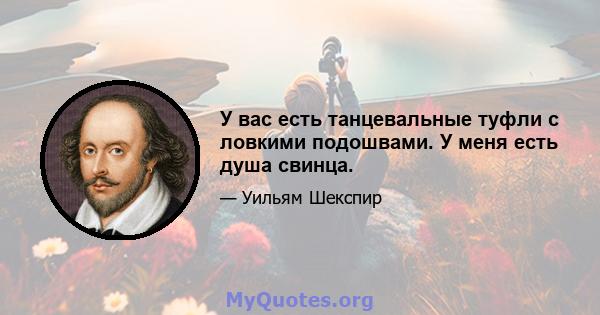 У вас есть танцевальные туфли с ловкими подошвами. У меня есть душа свинца.

— Уильям Шекспир

MyQuotes.org